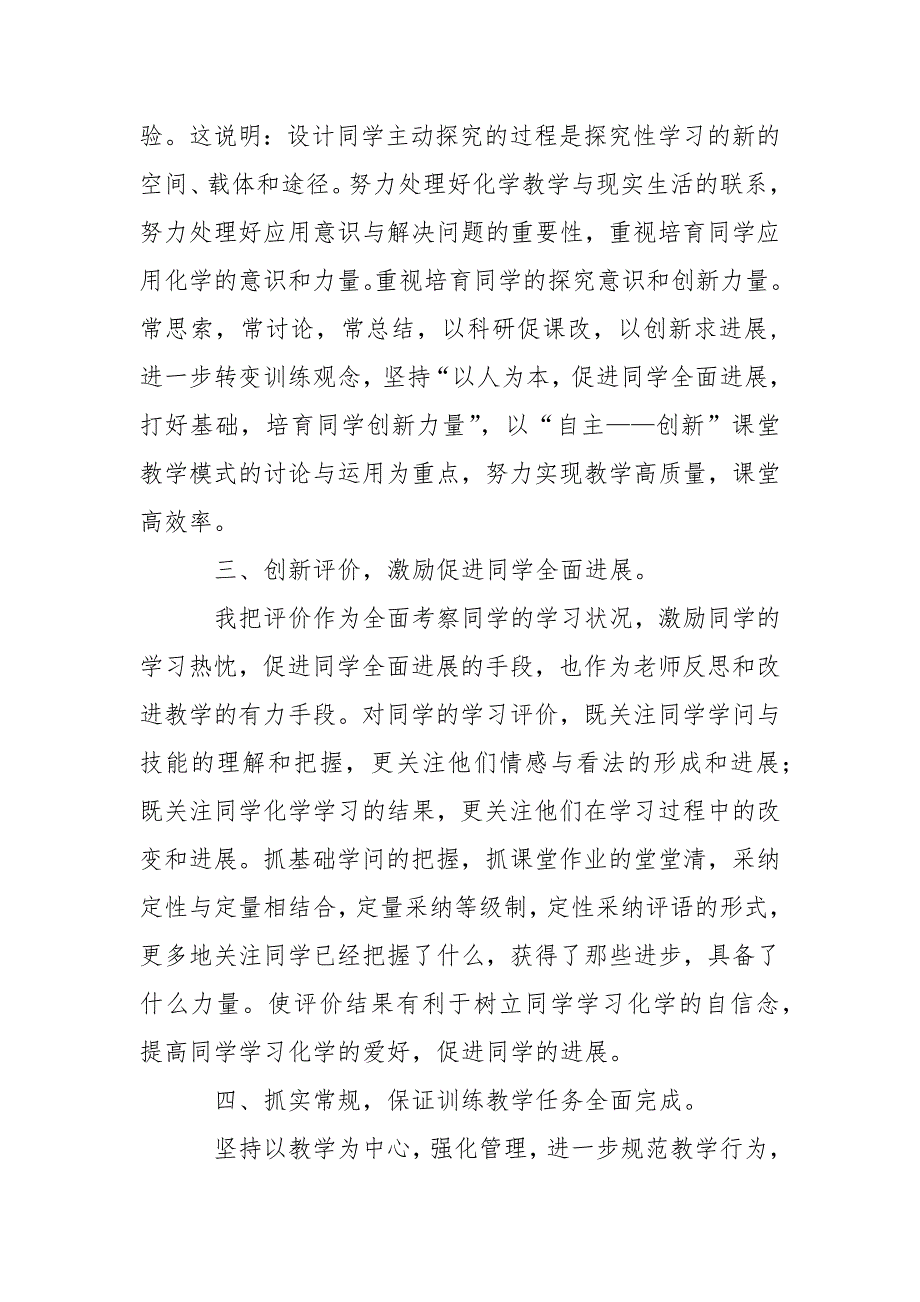 验。这说明：设计同学主动探究的过程是探究性学习的新的空间、载体和途径。努力处理好化学教学与现实生活的联系，努力处理好应用意识与解决问题的重要性，重视培育同学应用化学的意识和力量。重视培育同学的探究意识和创新力量。常思索，常讨论，常总结，以科研促课改，以创新求进展，进一步转变训练观念，坚持“以人为本，促进同学全面进展，打好基础，培育同学创新力量”，以“自主——创新”课堂教学模式的讨论与运用为重点，努力实现教学高质量，课堂高效率。

三、创新评价，激励促进同学全面进展。

我把评价作为全面考察同学的学习状况，激励同学的学习热忱，促进同学全面进展的手段，也作为老师反思和改进教学的有力手段。对同学的学习评价，既关注同学学问与技能的理解和把握，更关注他们情感与看法的形成和进展；既关注同学化学学习的结果，更关注他们在学习过程中的改变和进展。抓基础学问的把握，抓课堂作业的堂堂清，采纳定性与定量相结合，定量采纳等级制，定性采纳评语的形式，更多地关注同学已经把握了什么，获得了那些进步，具备了什么力量。使评价结果有利于树立同学学习化学的自信念，提高同学学习化学的爱好，促进同学的进展。

四、抓实常规，保证训练教学任务全面完成。

坚持以教学为中心，强化管理，进一步规范教学行为，